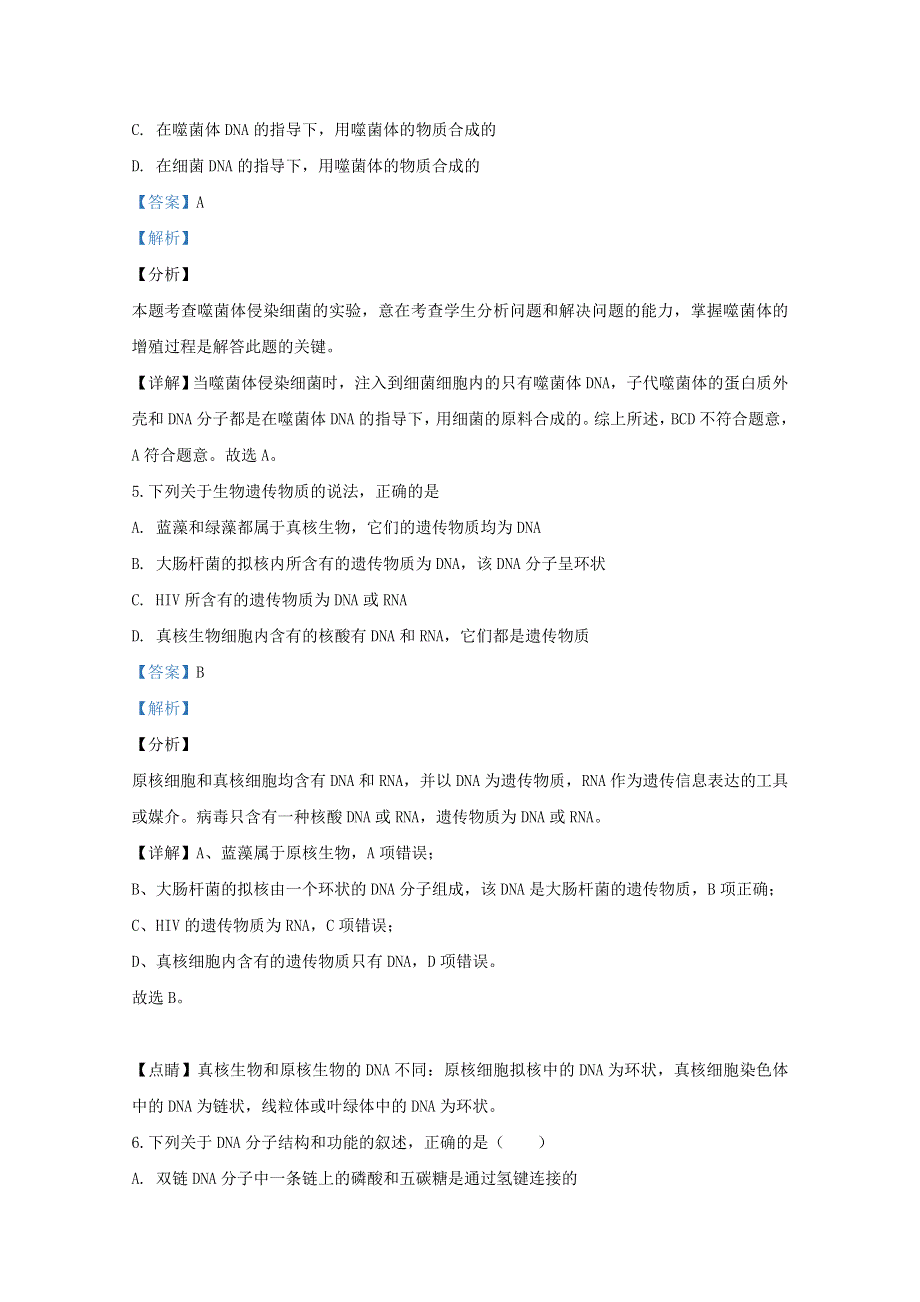 C. 在噬菌体 DNA 的指导下，用噬菌体的物质合成的

D. 在细菌 DNA 的指导下，用噬菌体的物质合成的

【答案】A

【解析】

【分析】

本题考查噬菌体侵染细菌的实验，意在考查学生分析问题和解决问题的能力，掌握噬菌体的增殖过程是解答此题的关键。

【详解】当噬菌体侵染细菌时，注入到细菌细胞内的只有噬菌体 DNA，子代噬菌体的蛋白质外壳和 DNA 分子都是在噬菌体 DNA 的指导下，用细菌的原料合成的。综上所述，BCD 不符合题意，A 符合题意。故选 A。

5.下列关于生物遗传物质的说法，正确的是

A. 蓝藻和绿藻都属于真核生物，它们的遗传物质均为 DNA

B. 大肠杆菌的拟核内所含有的遗传物质为 DNA，该 DNA 分子呈环状

C. HIV 所含有的遗传物质为 DNA 或 RNA

D. 真核生物细胞内含有的核酸有 DNA 和 RNA，它们都是遗传物质

【答案】B

【解析】

【分析】

原核细胞和真核细胞均含有 DNA 和 RNA，并以 DNA 为遗传物质，RNA 作为遗传信息表达的工具或媒介。病毒只含有一种核酸 DNA 或 RNA，遗传物质为 DNA 或 RNA。

【详解】A、蓝藻属于原核生物，A 项错误；

B、大肠杆菌的拟核由一个环状的 DNA 分子组成，该 DNA 是大肠杆菌的遗传物质，B 项正确；

C、HIV 的遗传物质为 RNA，C 项错误；

D、真核细胞内含有的遗传物质只有 DNA，D 项错误。

故选 B。

【点睛】真核生物和原核生物的 DNA 不同：原核细胞拟核中的 DNA 为环状，真核细胞染色体中的 DNA 为链状，线粒体或叶绿体中的 DNA 为环状。

6.下列关于 DNA 分子结构和功能的叙述，正确的是（　　）

A. 双链 DNA 分子中一条链上的磷酸和五碳糖是通过氢键连接的